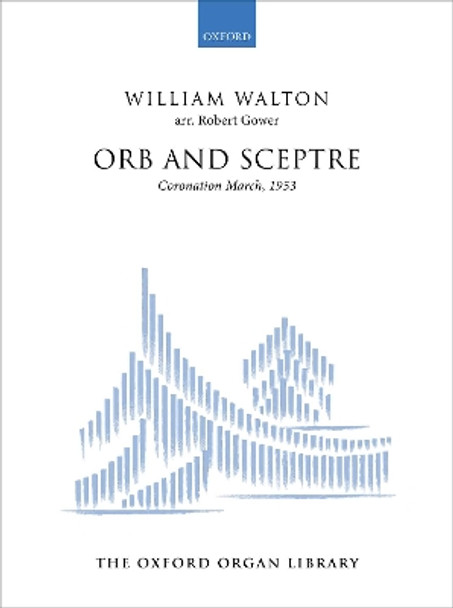 OXFORD

WILLIAM WALTON

arr. Robert Gower

ORB AND SCEPTRE

Coronation March, 1953

THE OXFORD ORGAN LIBRARY